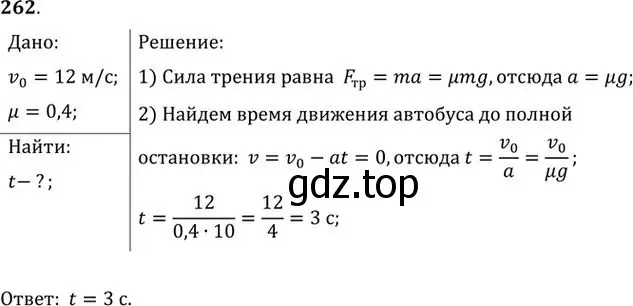 262.

Дано:
$v_0 = 12$ м/с;
$\mu = 0,4$;

Найти:
$t - ?$;

Решение:
1) Сила трения равна $F_{тр} = ma = \mu mg$, отсюда $a = \mu g$;
2) Найдем время движения автобуса до полной остановки: $v = v_0 - at = 0$, отсюда $t = \frac{v_0}{a} = \frac{v_0}{\mu g}$;

gdz.top

$t = \frac{12}{0,4 \cdot 10} = \frac{12}{4} = 3$ с;

Ответ: $t = 3$ с.